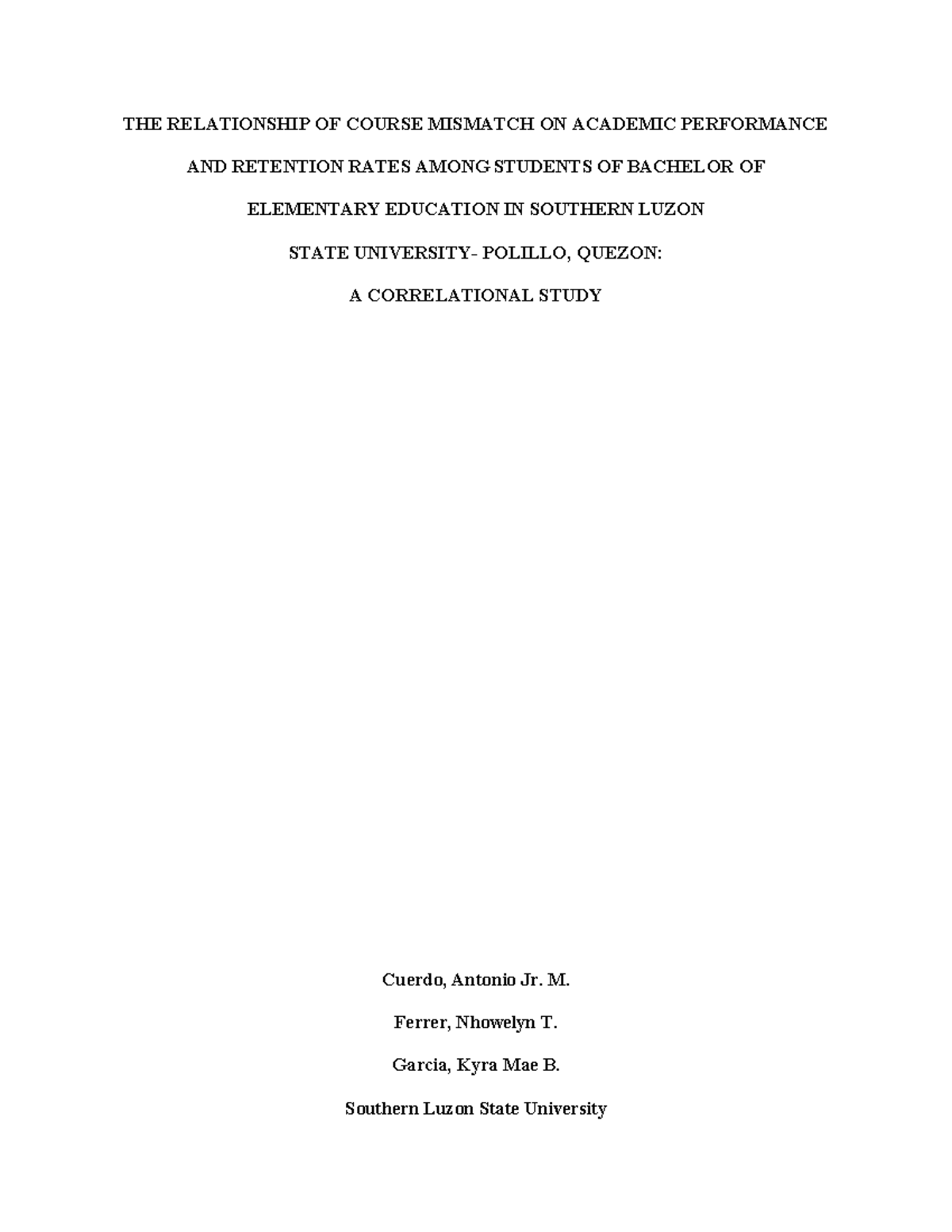 THE RELATIONSHIP OF COURSE MISMATCH ON ACADEMIC PERFORMANCE AND RETENTION RATES AMONG STUDENTS OF BACHELOR OF ELEMENTARY EDUCATION IN SOUTHERN LUZON STATE UNIVERSITY- POLILLO, QUEZON: A CORRELATIONAL STUDY

Cuerdo, Antonio Jr. M.

Ferrer, Nhowelyn T.

Garcia, Kyra Mae B.

Southern Luzon State University